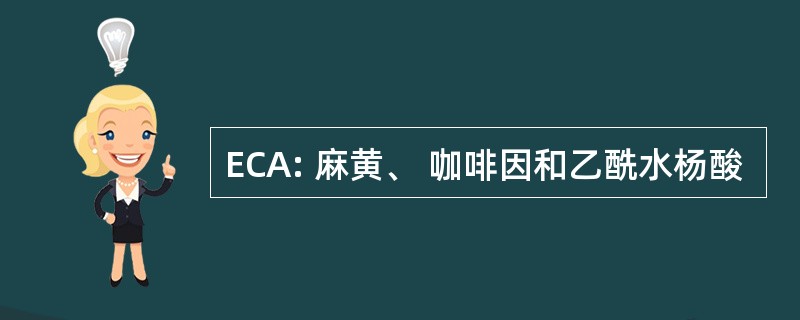 ECA: 麻黄、 咖啡因和乙酰水杨酸